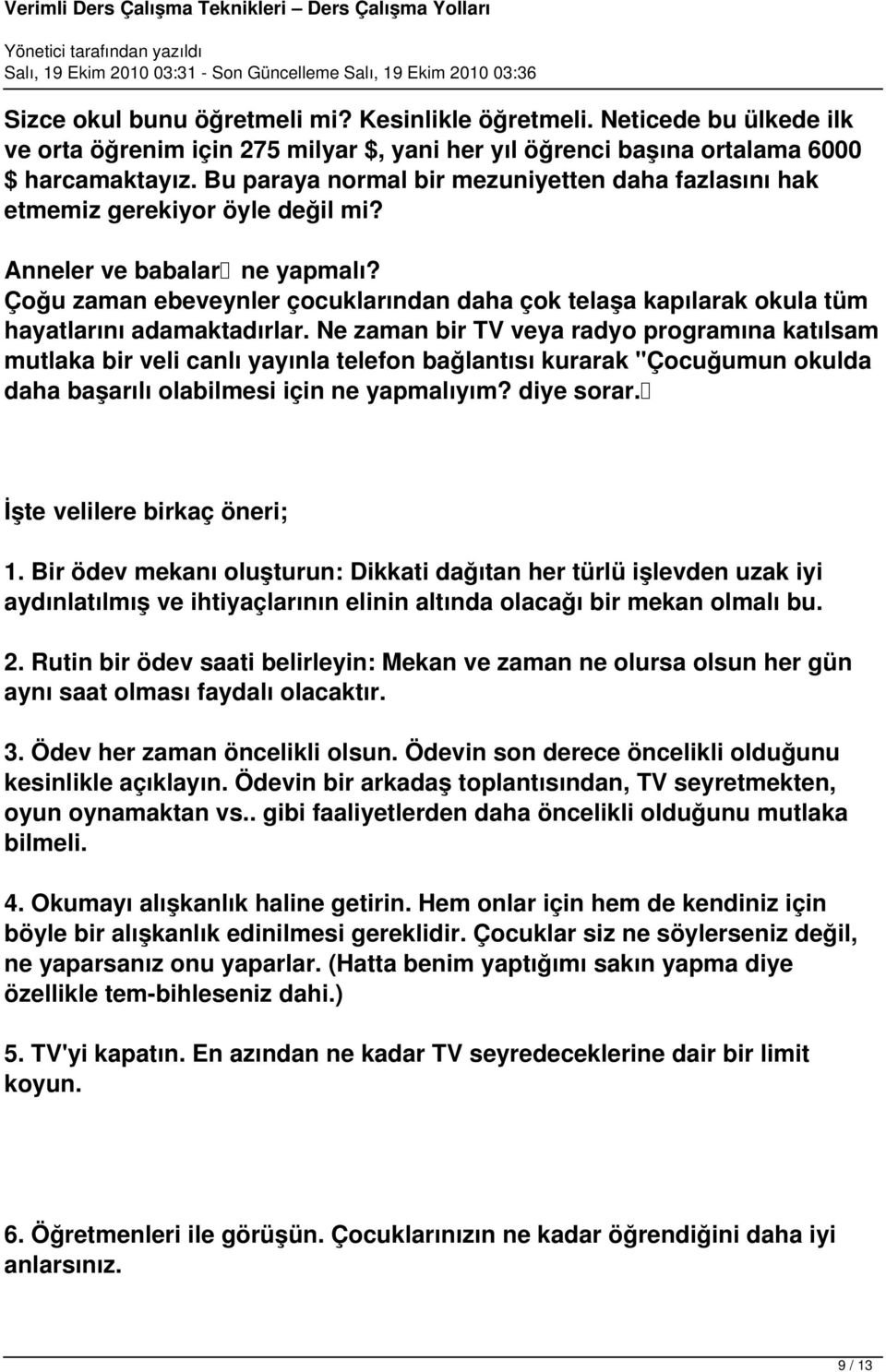 Verimli Ders Çalışma Teknikleri – Ders Çalışma Yolları
Yönetici tarafından yazıldı
Salı, 19 Ekim 2010 03:31 - Son Güncelleme Salı, 19 Ekim 2010 03:36

Sizce okul bunu öğretmeli mi? Kesinlikle öğretmeli. Neticede bu ülkede ilk ve orta öğrenim için 275 milyar $, yani her yıl öğrenci başına ortalama 6000 $ harcamaktayız. Bu paraya normal bir mezuniyetten daha fazlasını hak etmemiz gerekiyor öyle değil mi?

Anneler ve babalar ne yapmalı?
Çoğu zaman ebeveynler çocuklarından daha çok telaşa kapılarak okula tüm hayatlarını adamaktadırlar. Ne zaman bir TV veya radyo programına katılsam mutlaka bir veli canlı yayınla telefon bağlantısı kurarak "Çocuğumun okulda daha başarılı olabilmesi için ne yapmalıyım? diye sorar.

İşte velilere birkaç öneri;

1. Bir ödev mekanı oluşturun: Dikkati dağıtan her türlü işlevden uzak iyi aydınlatılmış ve ihtiyaçlarının elinin altında olacağı bir mekan olmalı bu.

2. Rutin bir ödev saati belirleyin: Mekan ve zaman ne olursa olsun her gün aynı saat olması faydalı olacaktır.

3. Ödev her zaman öncelikli olsun. Ödevin son derece öncelikli olduğunu kesinlikle açıklayın. Ödevin bir arkadaş toplantısından, TV seyretmekten, oyun oynamaktan vs.. gibi faaliyetlerden daha öncelikli olduğunu mutlaka bilmeli.

4. Okumayı alışkanlık haline getirin. Hem onlar için hem de kendiniz için böyle bir alışkanlık edinilmesi gereklidir. Çocuklar siz ne söylerseniz değil, ne yaparsanız onu yaparlar. (Hatta benim yaptığımı sakın yapma diye özellikle tem-bihleseniz dahi.)

5. TV'yi kapatın. En azından ne kadar TV seyredeceklerine dair bir limit koyun.

6. Öğretmenleri ile görüşün. Çocuklarınızın ne kadar öğrendiğini daha iyi anlarsınız.

9 / 13